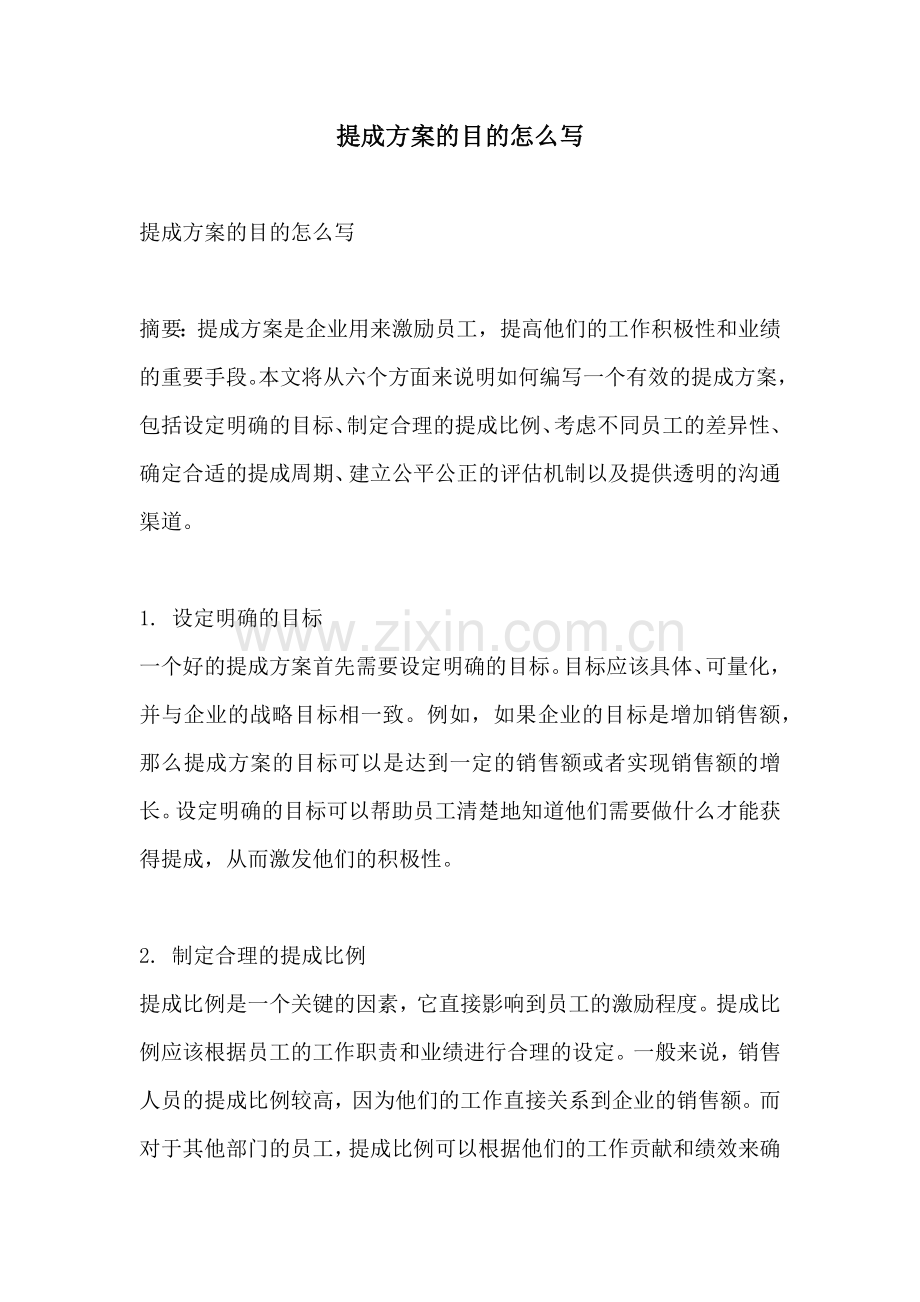 提成方案的目的怎么写

提成方案的目的怎么写

摘要：提成方案是企业用来激励员工，提高他们的工作积极性和业绩的重要手段。本文将从六个方面来说明如何编写一个有效的提成方案，包括设定明确的目标、制定合理的提成比例、考虑不同员工的差异性、确定合适的提成周期、建立公平公正的评估机制以及提供透明的沟通渠道。

1.设定明确的目标

一个好的提成方案首先需要设定明确的目标。目标应该具体、可量化，并与企业的战略目标相一致。例如，如果企业的目标是增加销售额，那么提成方案的目标可以是达到一定的销售额或者实现销售额的增长。设定明确的目标可以帮助员工清楚地知道他们需要做什么才能获得提成，从而激发他们的积极性。

2.制定合理的提成比例

提成比例是一个关键的因素，它直接影响到员工的激励程度。提成比例应该根据员工的工作职责和业绩进行合理的设定。一般来说，销售人员的提成比例较高，因为他们的工作直接关系到企业的销售额。而对于其他部门的员工，提成比例可以根据他们的工作贡献和绩效来确

www.zixin.com.cn